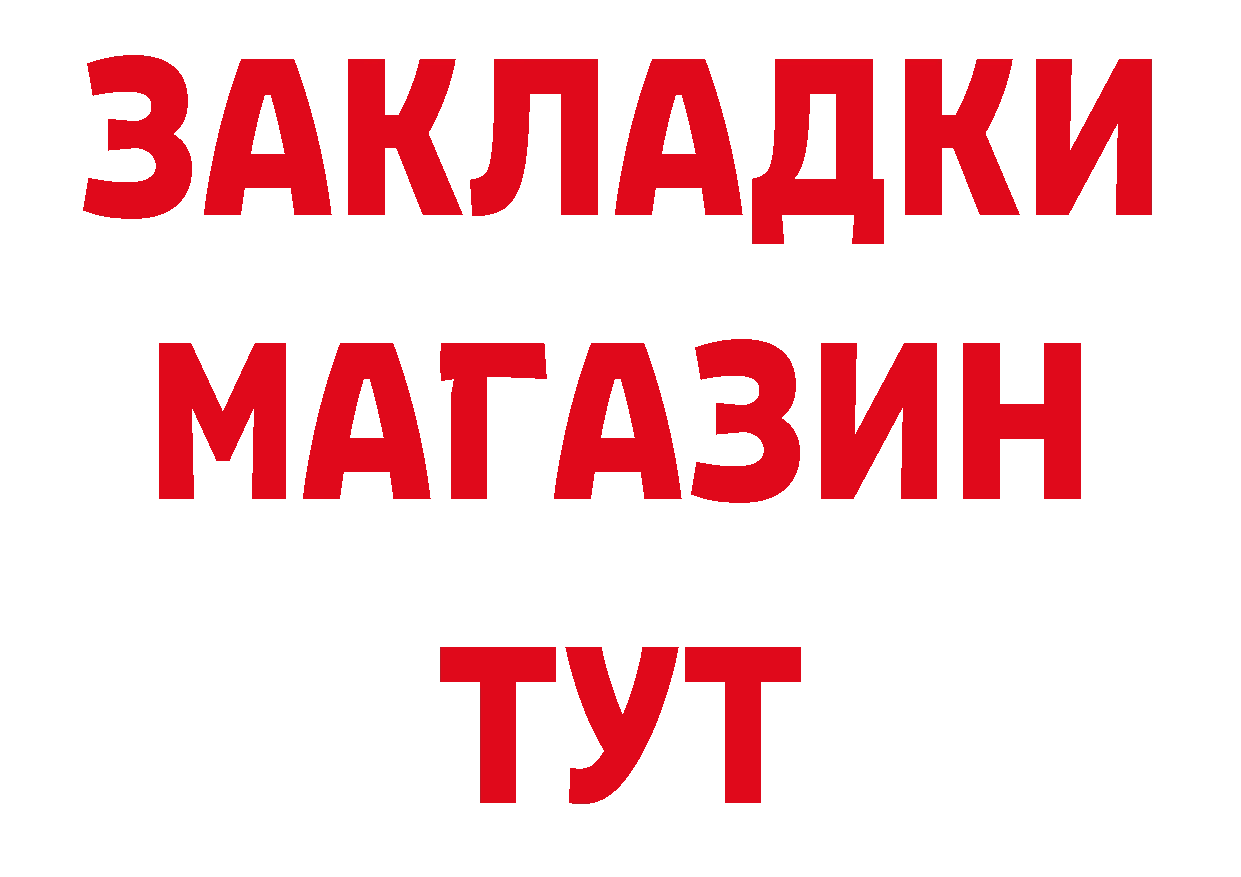 ЗАКЛАДКИ
МАГАЗИН
ТУТ